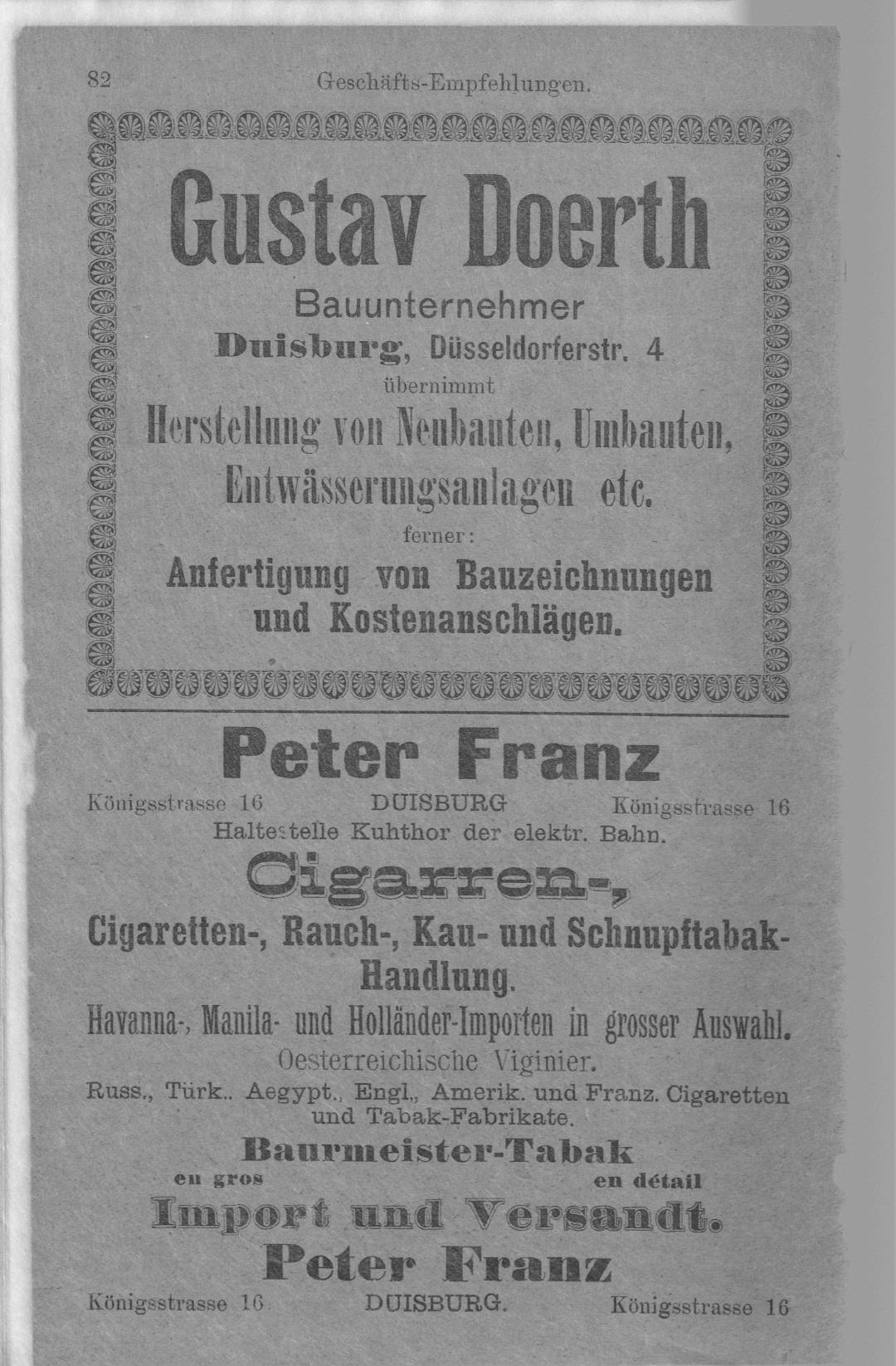 82 Geschäfts-Empfehlungen.

Gustav Doerth

Bauunternehmer

Duisburg, Düsseldorferstr. 4

übernimmt

Herstellung von Neubauten, Umbauten, Entwässerungsanlagen etc.

ferner:

Anfertigung von Bauzeichnungen und Kostenanschlägen.

Peter Franz

Königsstrasse 16 DUISBURG Königsstrasse 16

Haltestelle Kuhthor der elektr. Bahn.

Cigarren-,

Cigaretten-, Rauch-, Kau- und Schnupftabak-Handlung.

Havanna-, Manila- und Holländer-Importen in grosser Auswahl.

Oesterreichische Viginier.

Russ., Türk.. Aegypt., Engl., Amerik. und Franz. Cigaretten und Tabak-Fabrikate.

Baurmeister-Tabak

en gros en détail

Import und Versandt.

Peter Franz

Königsstrasse 16 DUISBURG. Königsstrasse 16